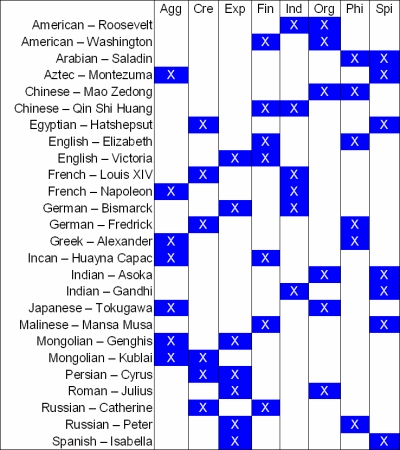 | | Agg | Cre | Exp | Fin | Ind | Org | Phi | Spi |
|---|---|---|---|---|---|---|---|---|
| American – Roosevelt | | | | | X | X | | |
| American – Washington | | | | X | | X | | |
| Arabian – Saladin | | | | | | | X | X |
| Aztec – Montezuma | X | | | | | | | X |
| Chinese – Mao Zedong | | | | | | X | X | |
| Chinese – Qin Shi Huang | | | | X | X | | | |
| Egyptian – Hatshepsut | | X | | | | | | X |
| English – Elizabeth | | | | X | | | X | |
| English – Victoria | | | X | X | | | | |
| French – Louis XIV | | X | | | X | | | |
| French – Napoleon | X | | | | X | | | |
| German – Bismarck | | | X | | X | | | |
| German – Fredrick | | X | | | | | X | |
| Greek – Alexander | X | | | | | | X | |
| Incan – Huayna Capac | X | | | X | | | | |
| Indian – Asoka | | | | | | X | | X |
| Indian – Gandhi | | | | | X | | | X |
| Japanese – Tokugawa | X | | | | | X | | |
| Malinese – Mansa Musa | | | | X | | | | X |
| Mongolian – Genghis | X | | X | | | | | |
| Mongolian – Kublai | X | X | | | | | | |
| Persian – Cyrus | | X | X | | | | | |
| Roman – Julius | | | X | | | X | | |
| Russian – Catherine | | X | | X | | | | |
| Russian – Peter | | | X | | | | X | |
| Spanish – Isabella | | | X | | | | | X |